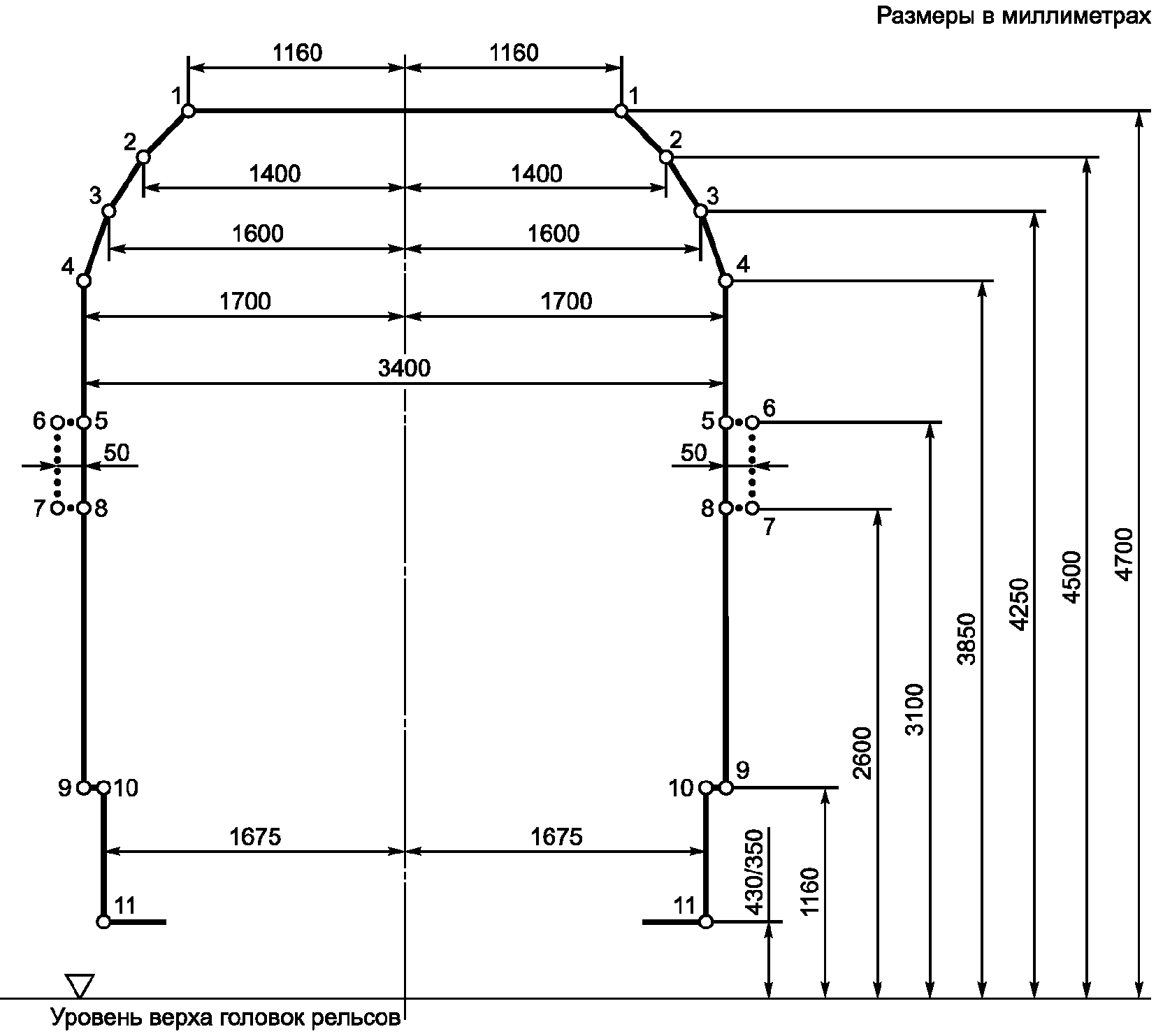 Размеры в миллиметрах

1160
1160
1
1
2
2
1400
1400
3
3
1600
1600
4
4
1700
1700
3400
6
5
5
6
50
50
7
8
8
7
9
10
10
9
1675
1675
11
11
430/350
1160
2600
3100
3850
4250
4500
4700

Уровень верха головок рельсов